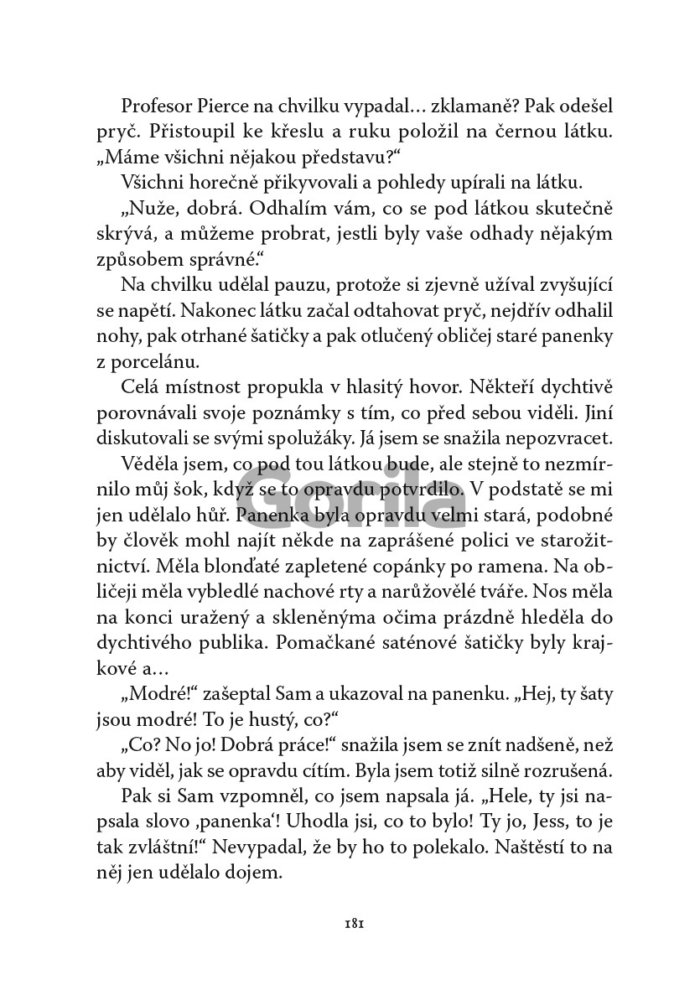 Profesor Pierce na chvilku vypadal… zklamaně? Pak odešel pryč. Přistoupil ke křeslu a ruku položil na černou látku. „Máme všichni nějakou představu?“

Všichni horečně přikyvovali a pohledy upírali na látku.

„Nuže, dobrá. Odhalím vám, co se pod látkou skutečně skrývá, a můžeme probrat, jestli byly vaše odhady nějakým způsobem správné.“

Na chvilku udělal pauzu, protože si zjevně užíval zvyšující se napětí. Nakonec látku začal odtahovat pryč, nejdřív odhalil nohy, pak otrhané šatičky a pak otlučený obličej staré panenky z porcelánu.

Celá místnost propukla v hlasitý hovor. Někteří dychtivě porovnávali svoje poznámky s tím, co před sebou viděli. Jiní diskutovali se svými spolužáky. Já jsem se snažila nepozvracet.

Věděla jsem, co pod tou látkou bude, ale stejně to nezmírnilo můj šok, když se to opravdu potvrdilo. V podstatě se mi jen udělalo hůř. Panenka byla opravdu velmi stará, podobné by člověk mohl najít někde na zaprášené polici ve starožitnictví. Měla blonďaté zapletené copánky po ramena. Na obličeji měla vybledlé nachové rty a narůžovělé tváře. Nos měla na konci uražený a skleněnýma očima prázdně hleděla do dychtivého publika. Pomačkané saténové šatičky byly krajkové a…

„Modré!“ zašeptal Sam a ukazoval na panenku. „Hej, ty šaty jsou modré! To je hustý, co?“

„Co? No jo! Dobrá práce!“ snažila jsem se znít nadšeně, než aby viděl, jak se opravdu cítím. Byla jsem totiž silně rozrušená.

Pak si Sam vzpomněl, co jsem napsala já. „Hele, ty jsi napsala slovo ‚panenka‘! Uhodla jsi, co to bylo! Ty jo, Jess, to je tak zvláštní!“ Nevypadal, že by ho to polekalo. Naštěstí to na něj jen udělalo dojem.

Gorila

181